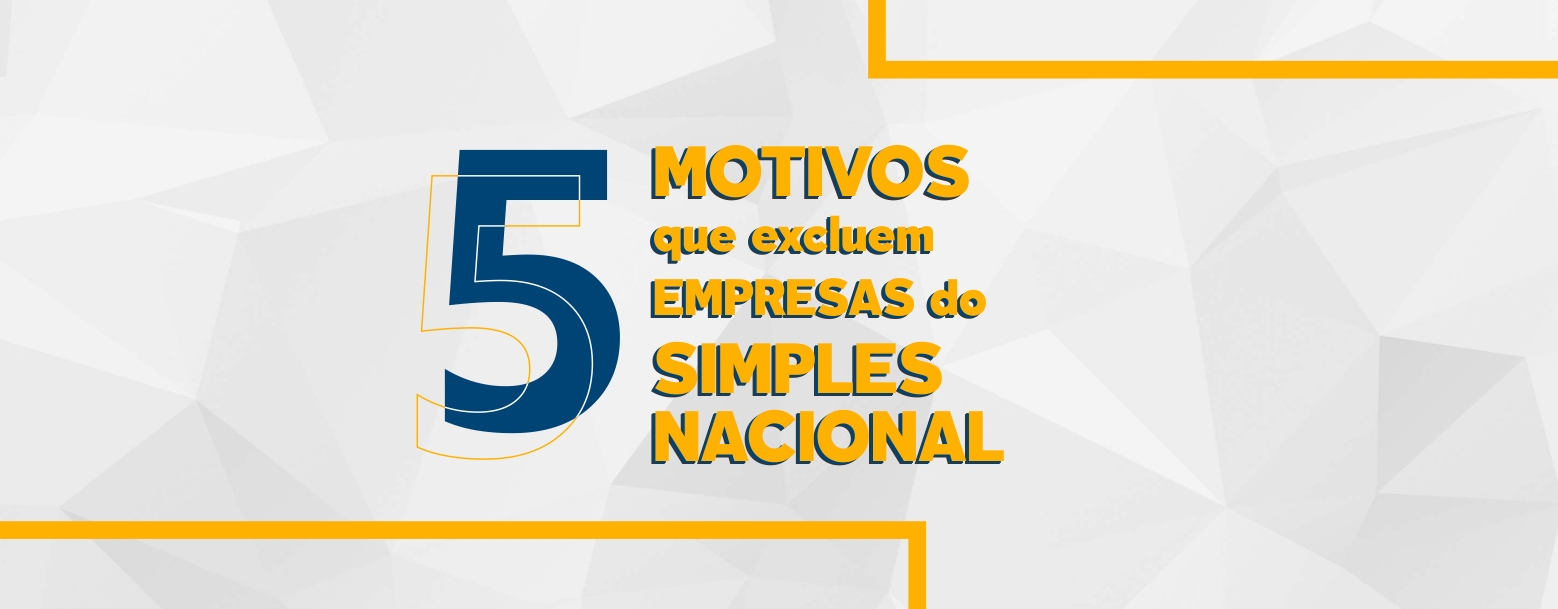 5 MOTIVOS que excluem EMPRESAS do SIMPLES NACIONAL